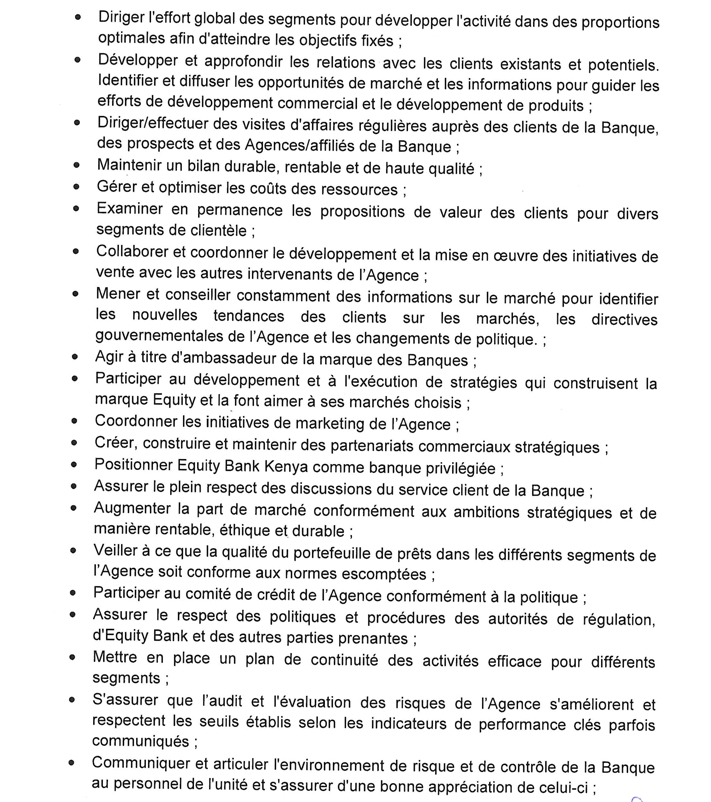 • Diriger l'effort global des segments pour développer l'activité dans des proportions optimales afin d'atteindre les objectifs fixés ;
• Développer et approfondir les relations avec les clients existants et potentiels. Identifier et diffuser les opportunités de marché et les informations pour guider les efforts de développement commercial et le développement de produits ;
• Diriger/effectuer des visites d'affaires régulières auprès des clients de la Banque, des prospects et des Agences/affiliés de la Banque ;
• Maintenir un bilan durable, rentable et de haute qualité ;
• Gérer et optimiser les coûts des ressources ;
• Examiner en permanence les propositions de valeur des clients pour divers segments de clientèle ;
• Collaborer et coordonner le développement et la mise en œuvre des initiatives de vente avec les autres intervenants de l'Agence ;
• Mener et conseiller constamment des informations sur le marché pour identifier les nouvelles tendances des clients sur les marchés, les directives gouvernementales de l'Agence et les changements de politique. ;
• Agir à titre d'ambassadeur de la marque des Banques ;
• Participer au développement et à l'exécution de stratégies qui construisent la marque Equity et la font aimer à ses marchés choisis ;
• Coordonner les initiatives de marketing de l'Agence ;
• Créer, construire et maintenir des partenariats commerciaux stratégiques ;
• Positionner Equity Bank Kenya comme banque privilégiée ;
• Assurer le plein respect des discussions du service client de la Banque ;
• Augmenter la part de marché conformément aux ambitions stratégiques et de manière rentable, éthique et durable ;
• Veiller à ce que la qualité du portefeuille de prêts dans les différents segments de l'Agence soit conforme aux normes escomptées ;
• Participer au comité de crédit de l'Agence conformément à la politique ;
• Assurer le respect des politiques et procédures des autorités de régulation, d'Equity Bank et des autres parties prenantes ;
• Mettre en place un plan de continuité des activités efficace pour différents segments ;
• S'assurer que l'audit et l'évaluation des risques de l'Agence s'améliorent et respectent les seuils établis selon les indicateurs de performance clés parfois communiqués ;
• Communiquer et articuler l'environnement de risque et de contrôle de la Banque au personnel de l'unité et s'assurer d'une bonne appréciation de celui-ci ;